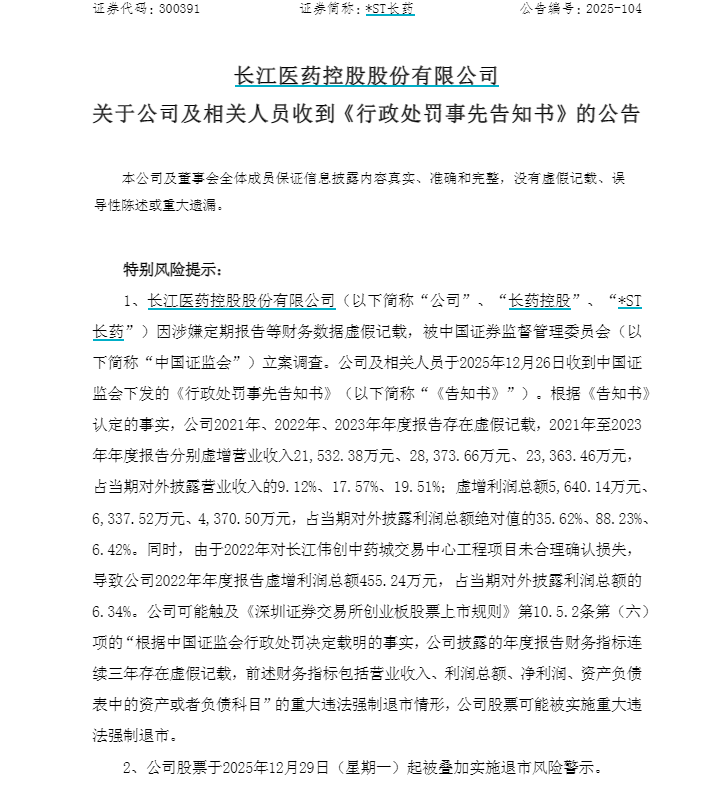 证券代码：300391　　　　　　证券简称：*ST长药　　　　　　公告编号：2025-104

长江医药控股股份有限公司
关于公司及相关人员收到《行政处罚事先告知书》的公告

本公司及董事会全体成员保证信息披露内容真实、准确和完整，没有虚假记载、误导性陈述或重大遗漏。

特别风险提示：

1、长江医药控股股份有限公司（以下简称“公司”、“长药控股”、“*ST长药”）因涉嫌定期报告等财务数据虚假记载，被中国证券监督管理委员会（以下简称“中国证监会”）立案调查。公司及相关人员于2025年12月26日收到中国证监会下发的《行政处罚事先告知书》（以下简称“《告知书》”）。根据《告知书》认定的事实，公司2021年、2022年、2023年年度报告存在虚假记载，2021年至2023年年度报告分别虚增营业收入21,532.38万元、28,373.66万元、23,363.46万元，占当期对外披露营业收入的9.12%、17.57%、19.51%；虚增利润总额5,640.14万元、6,337.52万元、4,370.50万元，占当期对外披露利润总额绝对值的35.62%、88.23%、6.42%。同时，由于2022年对长江伟创中药城交易中心工程项目未合理确认损失，导致公司2022年年度报告虚增利润总额455.24万元，占当期对外披露利润总额的6.34%。公司可能触及《深圳证券交易所创业板股票上市规则》第10.5.2条第（六）项的“根据中国证监会行政处罚决定载明的事实，公司披露的年度报告财务指标连续三年存在虚假记载，前述财务指标包括营业收入、利润总额、净利润、资产负债表中的资产或者负债科目”的重大违法强制退市情形，公司股票可能被实施重大违法强制退市。

2、公司股票于2025年12月29日（星期一）起被叠加实施退市风险警示。